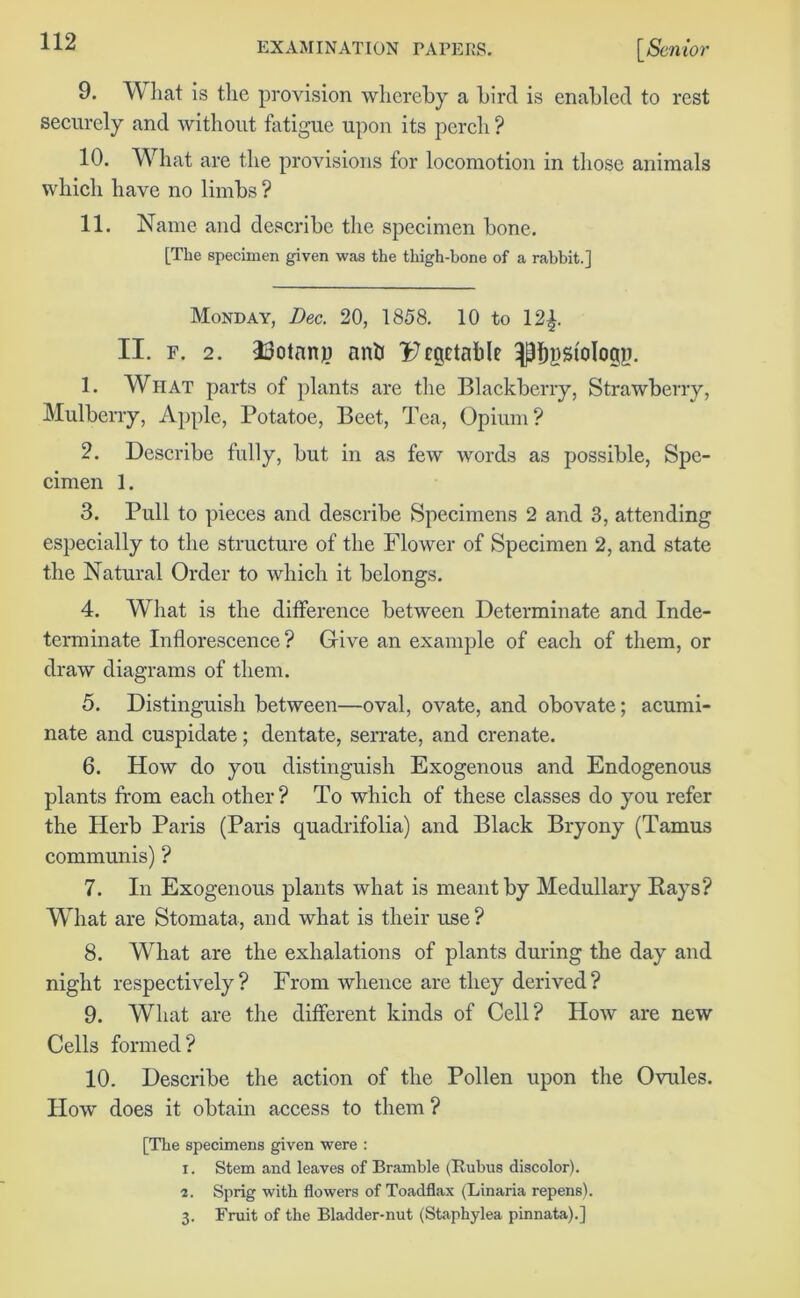 112 EXAMINATION PAPERS. [Senior

9. What is the provision whereby a bird is enabled to rest securely and without fatigue upon its perch?

10. What are the provisions for locomotion in those animals which have no limbs?

11. Name and describe the specimen bone.

[The specimen given was the thigh-bone of a rabbit.]

Monday, Dec. 20, 1858. 10 to $12\frac{1}{2}$.

II. F. 2. Botany and Vegetable Physiology.

1. What parts of plants are the Blackberry, Strawberry, Mulberry, Apple, Potatoe, Beet, Tea, Opium?

2. Describe fully, but in as few words as possible, Specimen 1.

3. Pull to pieces and describe Specimens 2 and 3, attending especially to the structure of the Flower of Specimen 2, and state the Natural Order to which it belongs.

4. What is the difference between Determinate and Indeterminate Inflorescence? Give an example of each of them, or draw diagrams of them.

5. Distinguish between—oval, ovate, and obovate; acuminate and cuspidate; dentate, serrate, and crenate.

6. How do you distinguish Exogenous and Endogenous plants from each other? To which of these classes do you refer the Herb Paris (Paris quadrifolia) and Black Bryony (Tamus communis)?

7. In Exogenous plants what is meant by Medullary Rays? What are Stomata, and what is their use?

8. What are the exhalations of plants during the day and night respectively? From whence are they derived?

9. What are the different kinds of Cell? How are new Cells formed?

10. Describe the action of the Pollen upon the Ovules. How does it obtain access to them?

[The specimens given were :
1. Stem and leaves of Bramble (Rubus discolor).
2. Sprig with flowers of Toadflax (Linaria repens).
3. Fruit of the Bladder-nut (Staphylea pinnata).]